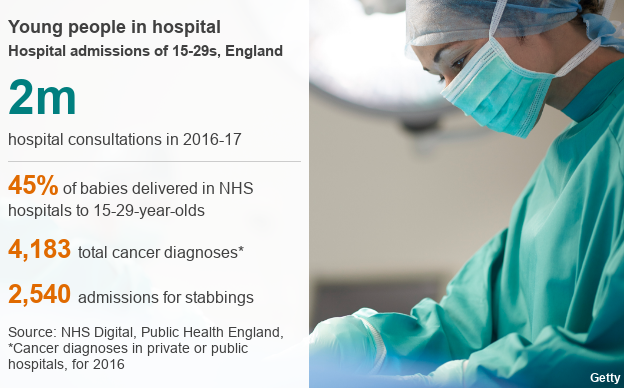 Young people in hospital
Hospital admissions of 15-29s, England

2m

hospital consultations in 2016-17

45% of babies delivered in NHS hospitals to 15-29-year-olds

4,183 total cancer diagnoses*

2,540 admissions for stabbings

Source: NHS Digital, Public Health England, *Cancer diagnoses in private or public hospitals, for 2016

Getty